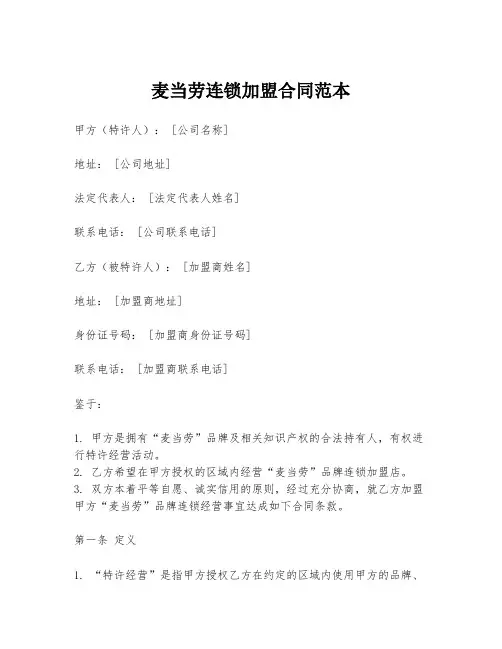 麦当劳连锁加盟合同范本

甲方（特许人）：［公司名称］

地址：［公司地址］

法定代表人：［法定代表人姓名］

联系电话：［公司联系电话］

乙方（被特许人）：［加盟商姓名］

地址：［加盟商地址］

身份证号码：［加盟商身份证号码］

联系电话：［加盟商联系电话］

鉴于：

1. 甲方是拥有“麦当劳”品牌及相关知识产权的合法持有人，有权进行特许经营活动。
2. 乙方希望在甲方授权的区域内经营“麦当劳”品牌连锁加盟店。
3. 双方本着平等自愿、诚实信用的原则，经过充分协商，就乙方加盟甲方“麦当劳”品牌连锁经营事宜达成如下合同条款。

第一条 定义

1. “特许经营”是指甲方授权乙方在约定的区域内使用甲方的品牌、